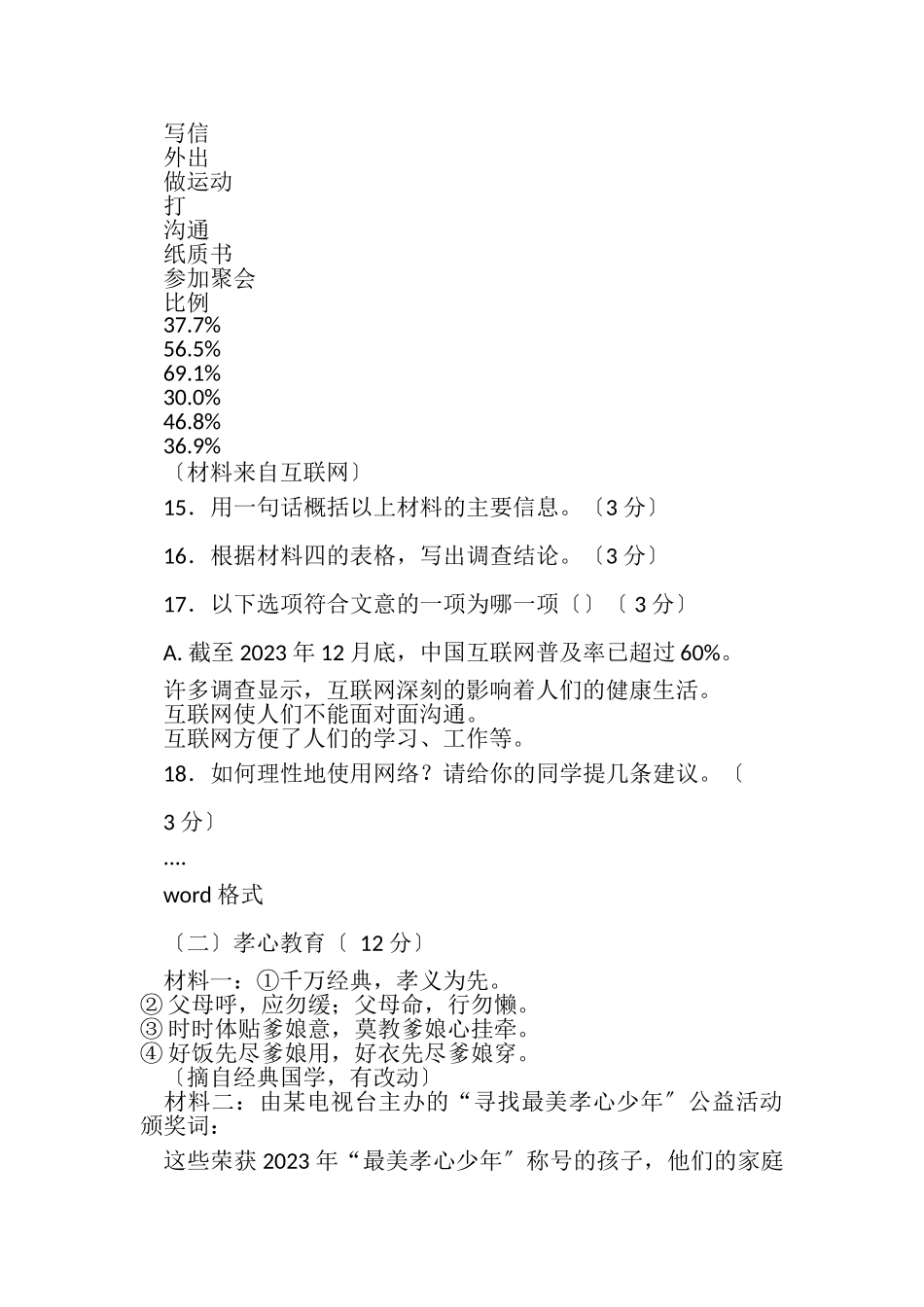 写信
外出
做运动
打
沟通
纸质书
参加聚会
比例
37.7%
56.5%
69.1%
30.0%
46.8%
36.9%
〔材料来自互联网〕

15．用一句话概括以上材料的主要信息。〔3 分〕

16．根据材料四的表格，写出调查结论。〔3 分〕

17．以下选项符合文意的一项为哪一项〔〕〔 3 分〕

A. 截至 2023 年 12 月底，中国互联网普及率已超过 60%。

许多调查显示，互联网深刻的影响着人们的健康生活。
互联网使人们不能面对面沟通。
互联网方便了人们的学习、工作等。
18．如何理性地使用网络？请给你的同学提几条建议。〔

3 分〕

....

word 格式

〔二〕孝心教育〔 12 分〕

材料一：①千万经典，孝义为先。
②父母呼，应勿缓；父母命，行勿懒。
③时时体贴爹娘意，莫教爹娘心挂牵。
④好饭先尽爹娘用，好衣先尽爹娘穿。
〔摘自经典国学，有改动〕
材料二：由某电视台主办的“寻找最美孝心少年〞公益活动颁奖词：

这些荣获 2023 年“最美孝心少年〞称号的孩子，他们的家庭